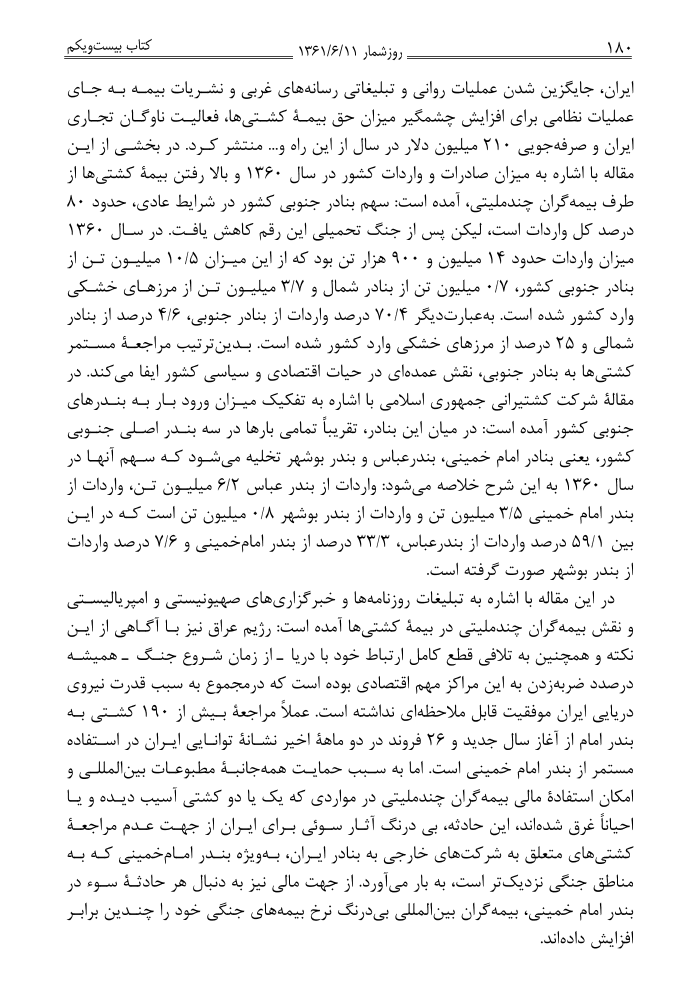 ۱۸۰ روزشمار ۱۳۶۱/۶/۱۱ کتاب بیست‌ویکم

ایران، جایگزین شدن عملیات روانی و تبلیغاتی رسانه‌های غربی و نشریات بیمه به جای عملیات نظامی برای افزایش چشمگیر میزان حق بیمهٔ کشتی‌ها، فعالیت ناوگان تجاری ایران و صرفه‌جویی ۲۱۰ میلیون دلار در سال از این راه و... منتشر کرد. در بخشی از این مقاله با اشاره به میزان صادرات و واردات کشور در سال ۱۳۶۰ و بالا رفتن بیمهٔ کشتی‌ها از طرف بیمه‌گران چندملیتی، آمده است: سهم بنادر جنوبی کشور در شرایط عادی، حدود ۸۰ درصد کل واردات است، لیکن پس از جنگ تحمیلی این رقم کاهش یافت. در سال ۱۳۶۰ میزان واردات حدود ۱۴ میلیون و ۹۰۰ هزار تن بود که از این میزان ۱۰/۵ میلیون تن از بنادر جنوبی کشور، ۰/۷ میلیون تن از بنادر شمال و ۳/۷ میلیون تن از مرزهای خشکی وارد کشور شده است. به‌عبارت‌دیگر ۷۰/۴ درصد واردات از بنادر جنوبی، ۴/۶ درصد از بنادر شمالی و ۲۵ درصد از مرزهای خشکی وارد کشور شده است. بدین‌ترتیب مراجعهٔ مستمر کشتی‌ها به بنادر جنوبی، نقش عمده‌ای در حیات اقتصادی و سیاسی کشور ایفا می‌کند. در مقالهٔ شرکت کشتیرانی جمهوری اسلامی با اشاره به تفکیک میزان ورود بار به بندرهای جنوبی کشور آمده است: در میان این بنادر، تقریباً تمامی بارها در سه بندر اصلی جنوبی کشور، یعنی بنادر امام خمینی، بندرعباس و بندر بوشهر تخلیه می‌شود که سهم آنها در سال ۱۳۶۰ به این شرح خلاصه می‌شود: واردات از بندر عباس ۶/۲ میلیون تن، واردات از بندر امام خمینی ۳/۵ میلیون تن و واردات از بندر بوشهر ۰/۸ میلیون تن است که در این بین ۵۹/۱ درصد واردات از بندرعباس، ۳۳/۳ درصد از بندر امام‌خمینی و ۷/۶ درصد واردات از بندر بوشهر صورت گرفته است.

در این مقاله با اشاره به تبلیغات روزنامه‌ها و خبرگزاری‌های صهیونیستی و امپریالیستی و نقش بیمه‌گران چندملیتی در بیمهٔ کشتی‌ها آمده است: رژیم عراق نیز با آگاهی از این نکته و همچنین به تلافی قطع کامل ارتباط خود با دریا ـ از زمان شروع جنگ ـ همیشه درصدد ضربه‌زدن به این مراکز مهم اقتصادی بوده است که درمجموع به سبب قدرت نیروی دریایی ایران موفقیت قابل ملاحظه‌ای نداشته است. عملاً مراجعهٔ بیش از ۱۹۰ کشتی به بندر امام از آغاز سال جدید و ۲۶ فروند در دو ماههٔ اخیر نشانهٔ توانایی ایران در استفاده مستمر از بندر امام خمینی است. اما به سبب حمایت همه‌جانبهٔ مطبوعات بین‌المللی و امکان استفادهٔ مالی بیمه‌گران چندملیتی در مواردی که یک یا دو کشتی آسیب دیده و یا احیاناً غرق شده‌اند، این حادثه، بی درنگ آثار سوئی برای ایران از جهت عدم مراجعهٔ کشتی‌های متعلق به شرکت‌های خارجی به بنادر ایران، به‌ویژه بندر امام‌خمینی که به مناطق جنگی نزدیک‌تر است، به بار می‌آورد. از جهت مالی نیز به دنبال هر حادثهٔ سوء در بندر امام خمینی، بیمه‌گران بین‌المللی بی‌درنگ نرخ بیمه‌های جنگی خود را چندین برابر افزایش داده‌اند.